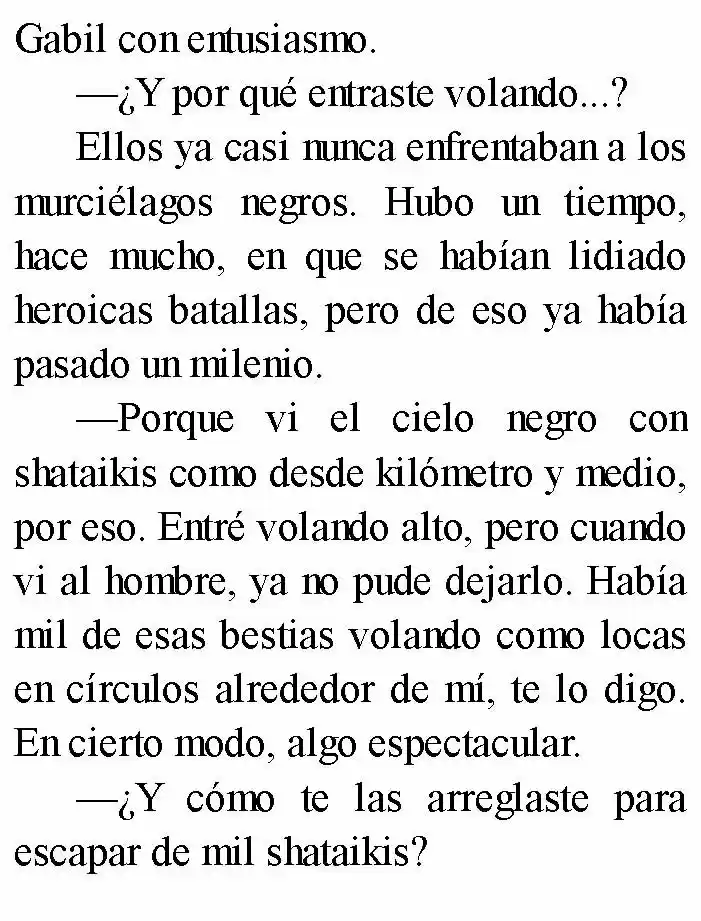 Gabil con entusiasmo.

—¿Y por qué entraste volando...?

Ellos ya casi nunca enfrentaban a los murciélagos negros. Hubo un tiempo, hace mucho, en que se habían lidiado heroicas batallas, pero de eso ya había pasado un milenio.

—Porque vi el cielo negro con shataikis como desde kilómetro y medio, por eso. Entré volando alto, pero cuando vi al hombre, ya no pude dejarlo. Había mil de esas bestias volando como locas en círculos alrededor de mí, te lo digo. En cierto modo, algo espectacular.

—¿Y cómo te las arreglaste para escapar de mil shataikis?